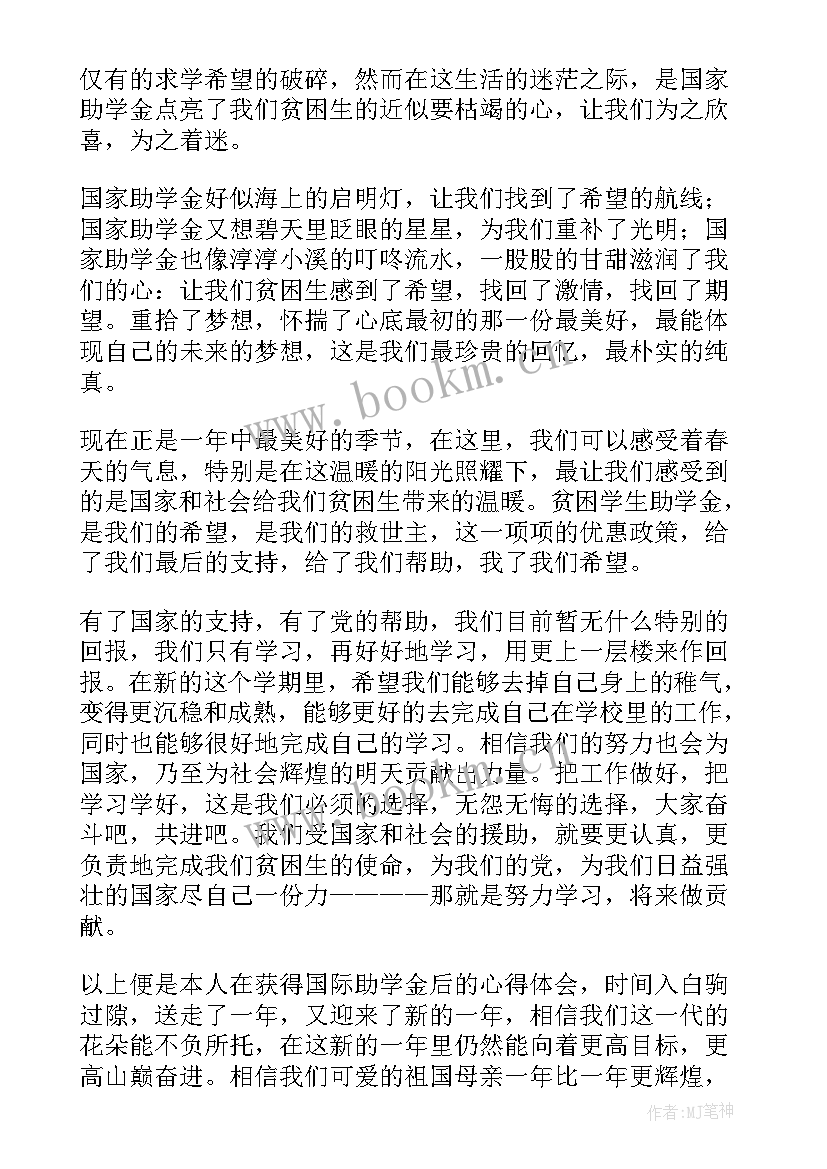 仅有的求学希望的破碎，然而在这生活的迷茫之际，是国家助学金点亮了我们贫困生的近似要枯竭的心，让我们为之欣喜，为之着迷。

国家助学金好似海上的启明灯，让我们找到了希望的航线；国家助学金又想碧天里眨眼的星星，为我们重补了光明；国家助学金也像淳淳小溪的叮咚流水，一股股的甘甜滋润了我们的心：让我们贫困生感到了希望，找回了激情，找回了期望。重拾了梦想，怀揣了心底最初的那一份最美好，最能体现自己的未来的梦想，这是我们最珍贵的回忆，最朴实的纯真。

现在正是一年中最美好的季节，在这里，我们可以感受着春天的气息，特别是在这温暖的阳光照耀下，最让我们感受到的是国家和社会给我们贫困生带来的温暖。贫困学生助学金，是我们的希望，是我们的救世主，这一项项的优惠政策，给了我们最后的支持，给了我们帮助，我了我们希望。

有了国家的支持，有了党的帮助，我们目前暂无什么特别的回报，我们只有学习，再好好地学习，用更上一层楼来作回报。在新的这个学期里，希望我们能够去掉自己身上的稚气，变得更沉稳和成熟，能够更好的去完成自己在学校里的工作，同时也能够很好地完成自己的学习。相信我们的努力也会为国家，乃至为社会辉煌的明天贡献出力量。把工作做好，把学习学好，这是我们必须的选择，无怨无悔的选择，大家奋斗吧，共进吧。我们受国家和社会的援助，就要更认真，更负责地完成我们贫困生的使命，为我们的党，为我们日益强壮的国家尽自己一份力————那就是努力学习，将来做贡献。

以上便是本人在获得国际助学金后的心得体会，时间入白驹过隙，送走了一年，又迎来了新的一年，相信我们这一代的花朵能不负所托，在这新的一年里仍然能向着更高目标，更高山巅奋进。相信我们可爱的祖国母亲一年比一年更辉煌，

www.bookm.cn

作者:MJ笔神